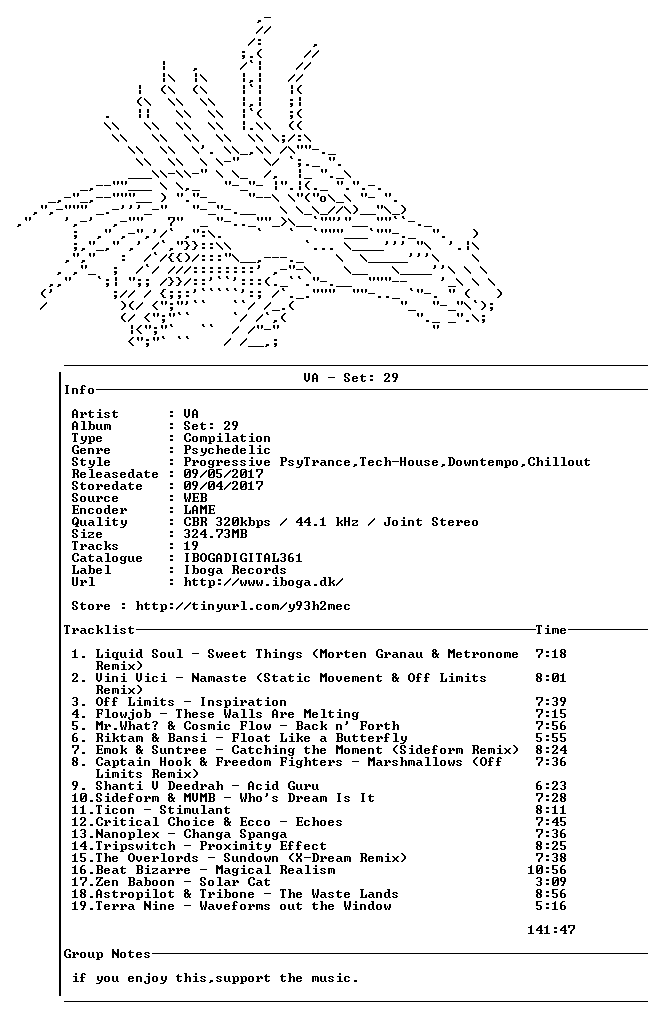 VA - Set: 29

Info

Artist : VA
Album : Set: 29
Type : Compilation
Genre : Psychedelic
Style : Progressive PsyTrance,Tech-House,Downtempo,Chillout
Releasedate : 09/05/2017
Storedate : 09/04/2017
Source : WEB
Encoder : LAME
Quality : CBR 320kbps / 44.1 kHz / Joint Stereo
Size : 324.73MB
Tracks : 19
Catalogue : IBOGADIGITAL361
Label : Iboga Records
Url : http://www.iboga.dk/

Store : http://tinyurl.com/y93h2mec

Tracklist Time

1. Liquid Soul - Sweet Things (Morten Granau & Metronome Remix) 7:18
2. Vini Vici - Namaste (Static Movement & Off Limits Remix) 8:01
3. Off Limits - Inspiration 7:39
4. Flowjob - These Walls Are Melting 7:15
5. Mr.What? & Cosmic Flow - Back n' Forth 7:56
6. Riktam & Bansi - Float Like a Butterfly 5:55
7. Emok & Suntree - Catching the Moment (Sideform Remix) 8:24
8. Captain Hook & Freedom Fighters - Marshmallows (Off Limits Remix) 7:36
9. Shanti V Deedrah - Acid Guru 6:23
10.Sideform & MVMB - Who's Dream Is It 7:28
11.Ticon - Stimulant 8:11
12.Critical Choice & Ecco - Echoes 7:45
13.Nanoplex - Changa Spanga 7:36
14.Tripswitch - Proximity Effect 8:25
15.The Overlords - Sundown (X-Dream Remix) 7:38
16.Beat Bizarre - Magical Realism 10:56
17.Zen Baboon - Solar Cat 3:09
18.Astropilot & Tribone - The Waste Lands 8:56
19.Terra Nine - Waveforms out the Window 5:16

141:47

Group Notes

if you enjoy this,support the music.